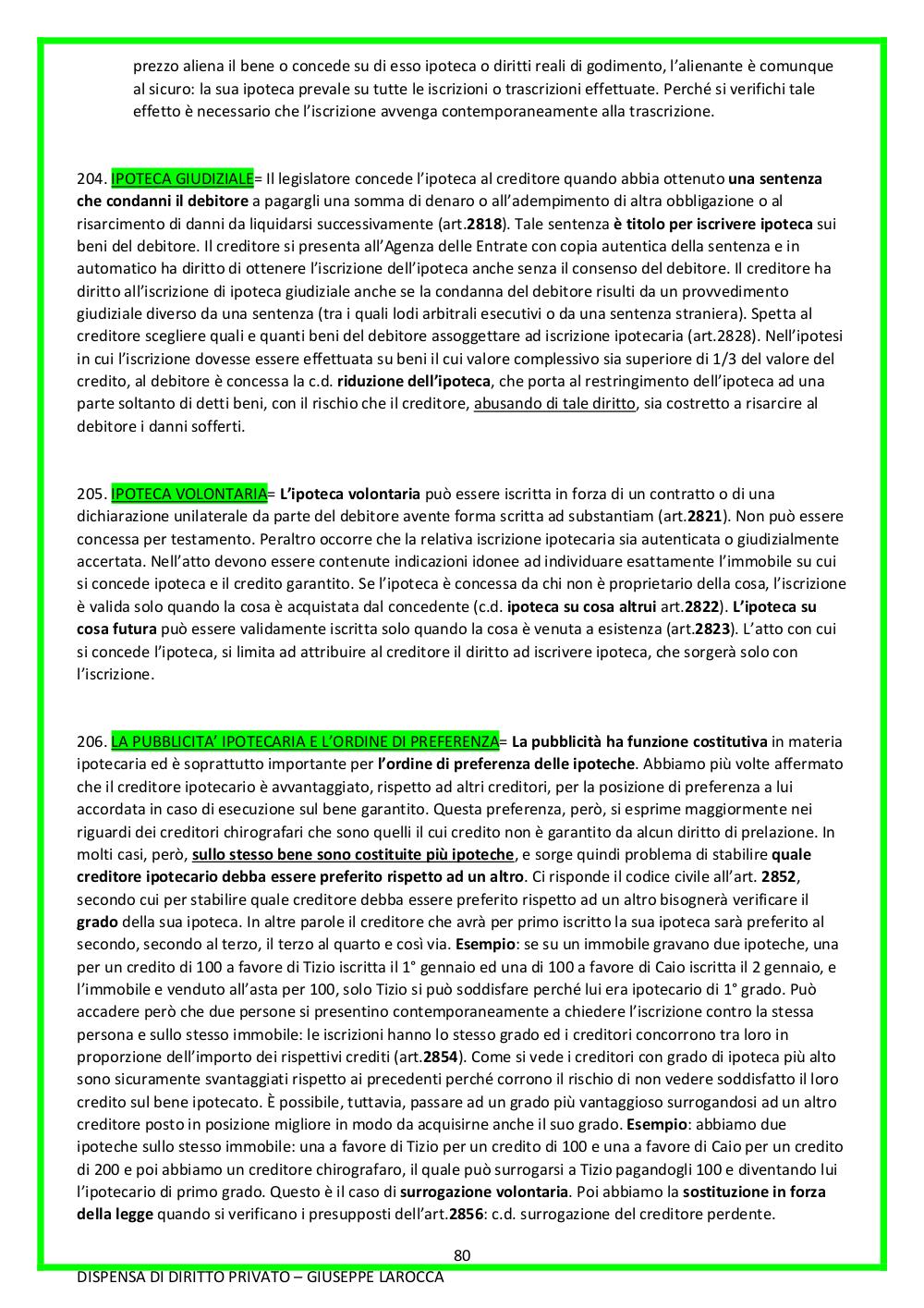 prezzo aliena il bene o concede su di esso ipoteca o diritti reali di godimento, l'alienante è comunque al sicuro: la sua ipoteca prevale su tutte le iscrizioni o trascrizioni effettuate. Perché si verifichi tale effetto è necessario che l'iscrizione avvenga contemporaneamente alla trascrizione.

204. IPOTECA GIUDIZIALE= Il legislatore concede l'ipoteca al creditore quando abbia ottenuto una sentenza che condanni il debitore a pagargli una somma di denaro o all'adempimento di altra obbligazione o al risarcimento di danni da liquidarsi successivamente (art.2818). Tale sentenza è titolo per iscrivere ipoteca sui beni del debitore. Il creditore si presenta all'Agenza delle Entrate con copia autentica della sentenza e in automatico ha diritto di ottenere l'iscrizione dell'ipoteca anche senza il consenso del debitore. Il creditore ha diritto all'iscrizione di ipoteca giudiziale anche se la condanna del debitore risulti da un provvedimento giudiziale diverso da una sentenza (tra i quali lodi arbitrali esecutivi o da una sentenza straniera). Spetta al creditore scegliere quali e quanti beni del debitore assoggettare ad iscrizione ipotecaria (art.2828). Nell'ipotesi in cui l'iscrizione dovesse essere effettuata su beni il cui valore complessivo sia superiore di 1/3 del valore del credito, al debitore è concessa la c.d. riduzione dell'ipoteca, che porta al restringimento dell'ipoteca ad una parte soltanto di detti beni, con il rischio che il creditore, abusando di tale diritto, sia costretto a risarcire al debitore i danni sofferti.

205. IPOTECA VOLONTARIA= L'ipoteca volontaria può essere iscritta in forza di un contratto o di una dichiarazione unilaterale da parte del debitore avente forma scritta ad substantiam (art.2821). Non può essere concessa per testamento. Peraltro occorre che la relativa iscrizione ipotecaria sia autenticata o giudizialmente accertata. Nell'atto devono essere contenute indicazioni idonee ad individuare esattamente l'immobile su cui si concede ipoteca e il credito garantito. Se l'ipoteca è concessa da chi non è proprietario della cosa, l'iscrizione è valida solo quando la cosa è acquistata dal concedente (c.d. ipoteca su cosa altrui art.2822). L'ipoteca su cosa futura può essere validamente iscritta solo quando la cosa è venuta a esistenza (art.2823). L'atto con cui si concede l'ipoteca, si limita ad attribuire al creditore il diritto ad iscrivere ipoteca, che sorgerà solo con l'iscrizione.

206. LA PUBBLICITA' IPOTECARIA E L'ORDINE DI PREFERENZA= La pubblicità ha funzione costitutiva in materia ipotecaria ed è soprattutto importante per l'ordine di preferenza delle ipoteche. Abbiamo più volte affermato che il creditore ipotecario è avvantaggiato, rispetto ad altri creditori, per la posizione di preferenza a lui accordata in caso di esecuzione sul bene garantito. Questa preferenza, però, si esprime maggiormente nei riguardi dei creditori chirografari che sono quelli il cui credito non è garantito da alcun diritto di prelazione. In molti casi, però, sullo stesso bene sono costituite più ipoteche, e sorge quindi problema di stabilire quale creditore ipotecario debba essere preferito rispetto ad un altro. Ci risponde il codice civile all'art. 2852, secondo cui per stabilire quale creditore debba essere preferito rispetto ad un altro bisognerà verificare il grado della sua ipoteca. In altre parole il creditore che avrà per primo iscritto la sua ipoteca sarà preferito al secondo, secondo al terzo, il terzo al quarto e così via. Esempio: se su un immobile gravano due ipoteche, una per un credito di 100 a favore di Tizio iscritta il 1° gennaio ed una di 100 a favore di Caio iscritta il 2 gennaio, e l'immobile e venduto all'asta per 100, solo Tizio si può soddisfare perché lui era ipotecario di 1° grado. Può accadere però che due persone si presentino contemporaneamente a chiedere l'iscrizione contro la stessa persona e sullo stesso immobile: le iscrizioni hanno lo stesso grado ed i creditori concorrono tra loro in proporzione dell'importo dei rispettivi crediti (art.2854). Come si vede i creditori con grado di ipoteca più alto sono sicuramente svantaggiati rispetto ai precedenti perché corrono il rischio di non vedere soddisfatto il loro credito sul bene ipotecato. È possibile, tuttavia, passare ad un grado più vantaggioso surrogandosi ad un altro creditore posto in posizione migliore in modo da acquisirne anche il suo grado. Esempio: abbiamo due ipoteche sullo stesso immobile: una a favore di Tizio per un credito di 100 e una a favore di Caio per un credito di 200 e poi abbiamo un creditore chirografaro, il quale può surrogarsi a Tizio pagandogli 100 e diventando lui l'ipotecario di primo grado. Questo è il caso di surrogazione volontaria. Poi abbiamo la sostituzione in forza della legge quando si verificano i presupposti dell'art.2856: c.d. surrogazione del creditore perdente.

80

DISPENSA DI DIRITTO PRIVATO – GIUSEPPE LAROCCA